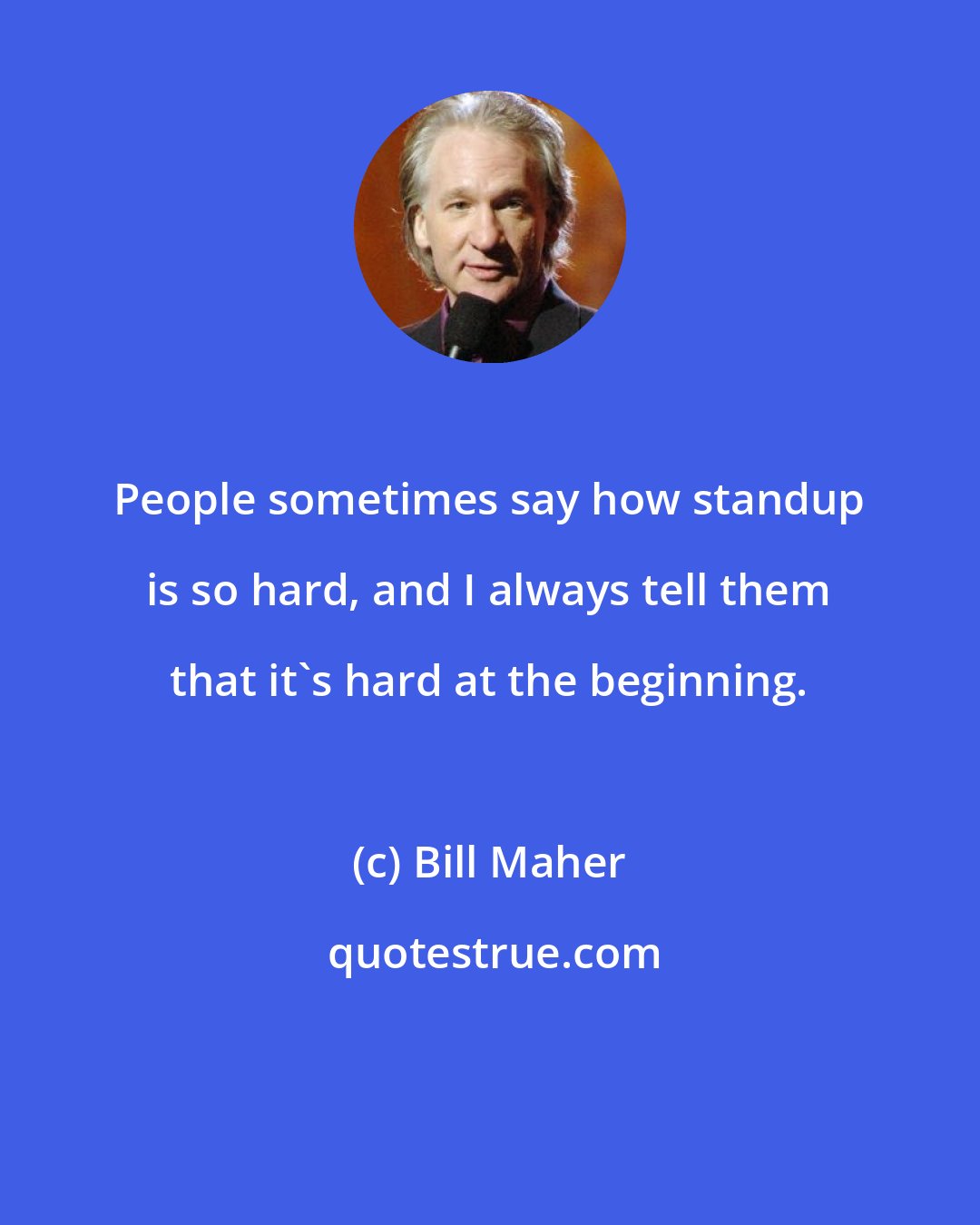 People sometimes say how standup is so hard, and I always tell them that it`s hard at the beginning.

(c) Bill Maher

quotestrue.com